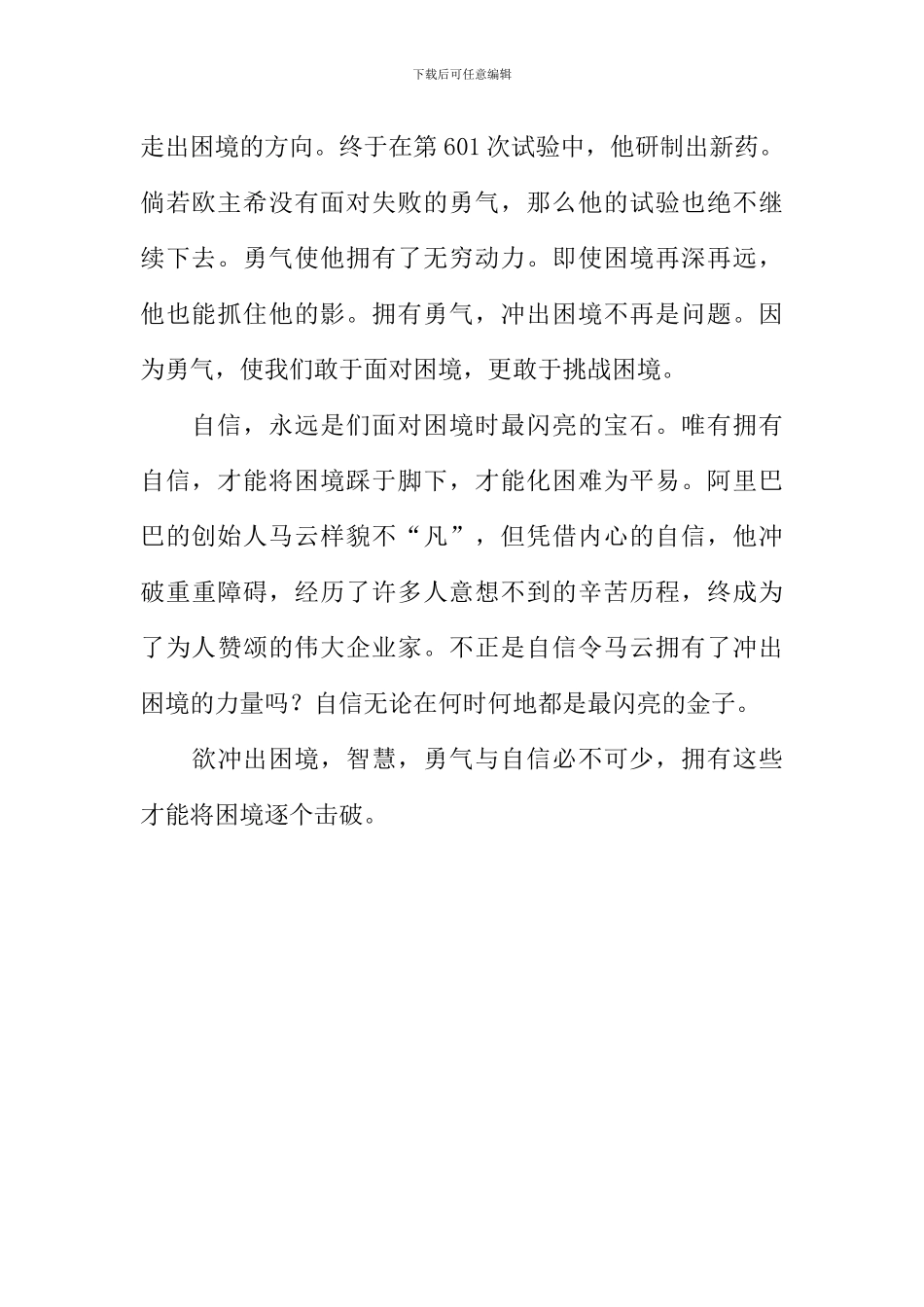 下载后可任意编辑

走出困境的方向。终于在第601次试验中，他研制出新药。倘若欧主希没有面对失败的勇气，那么他的试验也绝不继续下去。勇气使他拥有了无穷动力。即使困境再深再远，他也能抓住他的影。拥有勇气，冲出困境不再是问题。因为勇气，使我们敢于面对困境，更敢于挑战困境。

自信，永远是们面对困境时最闪亮的宝石。唯有拥有自信，才能将困境踩于脚下，才能化困难为平易。阿里巴巴的创始人马云样貌不“凡”，但凭借内心的自信，他冲破重重障碍，经历了许多人意想不到的辛苦历程，终成为了为人赞颂的伟大企业家。不正是自信令马云拥有了冲出困境的力量吗？自信无论在何时何地都是最闪亮的金子。

欲冲出困境，智慧，勇气与自信必不可少，拥有这些才能将困境逐个击破。